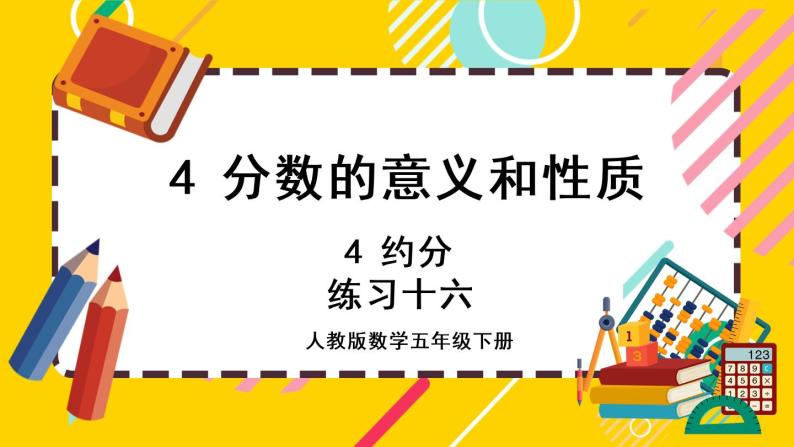 4 分数的意义和性质

4 约分
练习十六

人教版数学五年级下册